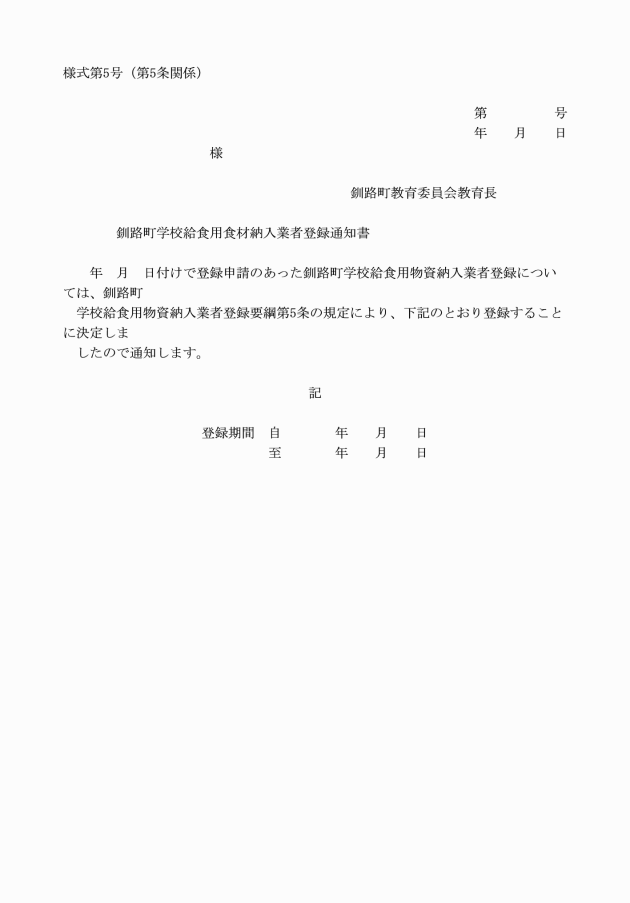 様式第5号（第5条関係）

第　　　号
年　月　日

様

釧路町教育委員会教育長

釧路町学校給食用食材納入業者登録通知書

年　月　日付けで登録申請のあった釧路町学校給食用物資納入業者登録については、釧路町学校給食用物資納入業者登録要綱第5条の規定により、下記のとおり登録することに決定しましたので通知します。

記

登録期間　自　　年　月　日
至　　年　月　日